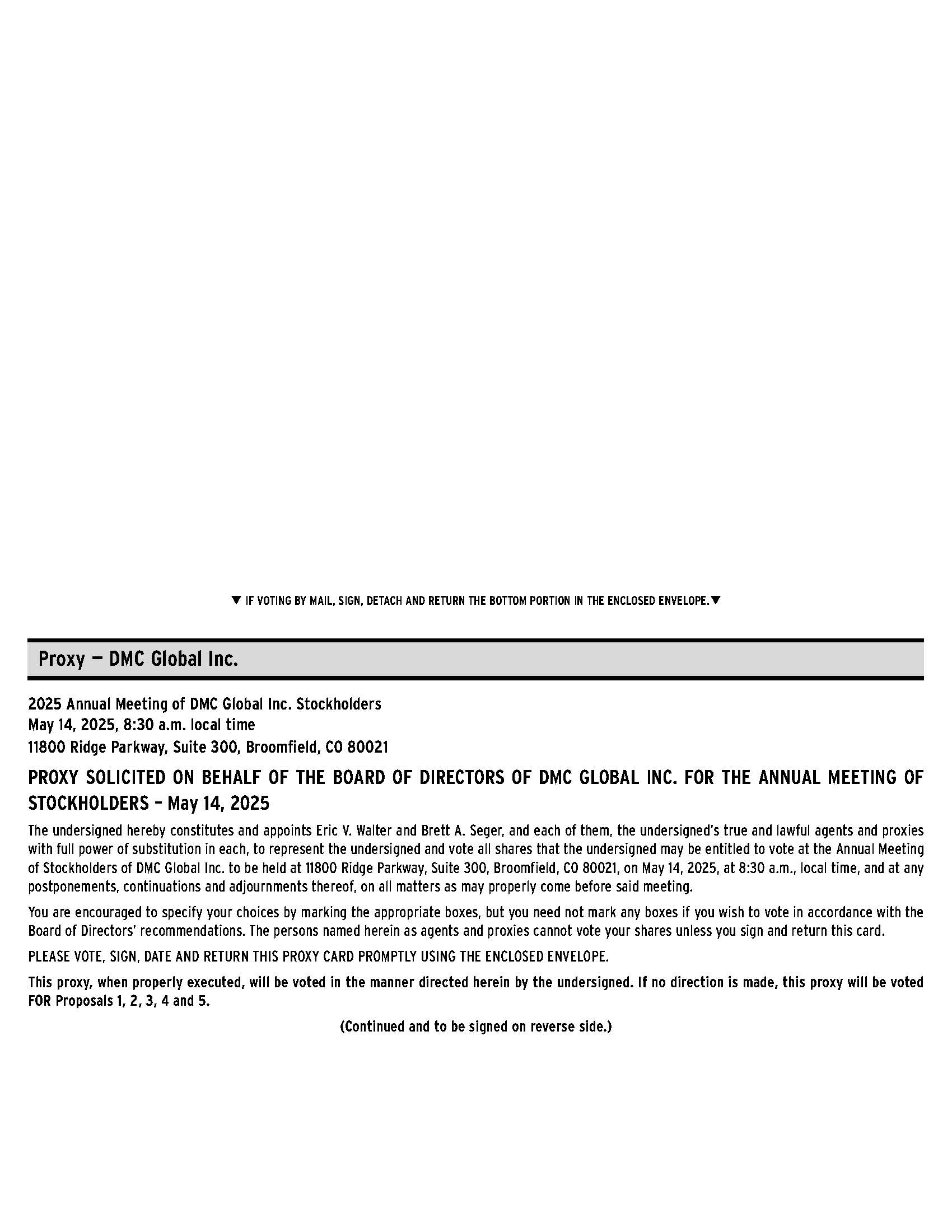 ▼ IF VOTING BY MAIL, SIGN, DETACH AND RETURN THE BOTTOM PORTION IN THE ENCLOSED ENVELOPE.▼

Proxy — DMC Global Inc.

2025 Annual Meeting of DMC Global Inc. Stockholders
May 14, 2025, 8:30 a.m. local time
11800 Ridge Parkway, Suite 300, Broomfield, CO 80021

PROXY SOLICITED ON BEHALF OF THE BOARD OF DIRECTORS OF DMC GLOBAL INC. FOR THE ANNUAL MEETING OF STOCKHOLDERS – May 14, 2025

The undersigned hereby constitutes and appoints Eric V. Walter and Brett A. Seger, and each of them, the undersigned's true and lawful agents and proxies with full power of substitution in each, to represent the undersigned and vote all shares that the undersigned may be entitled to vote at the Annual Meeting of Stockholders of DMC Global Inc. to be held at 11800 Ridge Parkway, Suite 300, Broomfield, CO 80021, on May 14, 2025, at 8:30 a.m., local time, and at any postponements, continuations and adjournments thereof, on all matters as may properly come before said meeting.

You are encouraged to specify your choices by marking the appropriate boxes, but you need not mark any boxes if you wish to vote in accordance with the Board of Directors' recommendations. The persons named herein as agents and proxies cannot vote your shares unless you sign and return this card.

PLEASE VOTE, SIGN, DATE AND RETURN THIS PROXY CARD PROMPTLY USING THE ENCLOSED ENVELOPE.

This proxy, when properly executed, will be voted in the manner directed herein by the undersigned. If no direction is made, this proxy will be voted FOR Proposals 1, 2, 3, 4 and 5.

(Continued and to be signed on reverse side.)